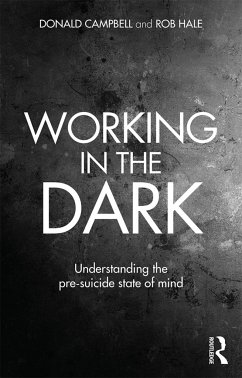 DONALD CAMPBELL and ROB HALE

WORKING IN THE DARK

Understanding the pre-suicide state of mind

ROUTLEDGE